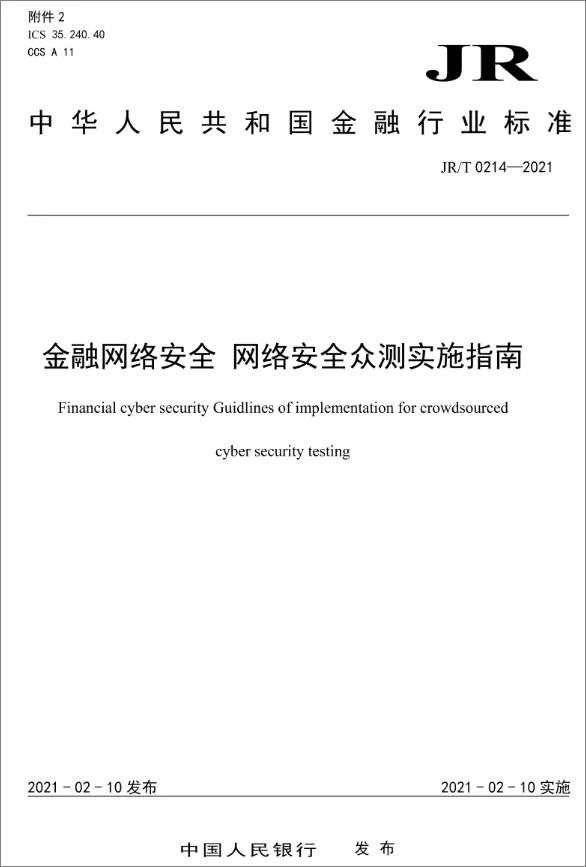 附件 2
ICS 35.240.40
CCS A 11

JR

中华人民共和国金融行业标准

JR/T 0214—2021

金融网络安全 网络安全众测实施指南

Financial cyber security Guidlines of implementation for crowdsourced cyber security testing

2021 - 02 - 10 发布

2021 - 02 - 10 实施

中国人民银行　发布